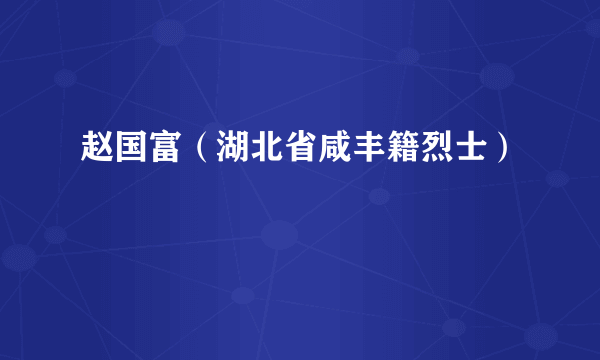 赵国富（湖北省咸丰籍烈士）